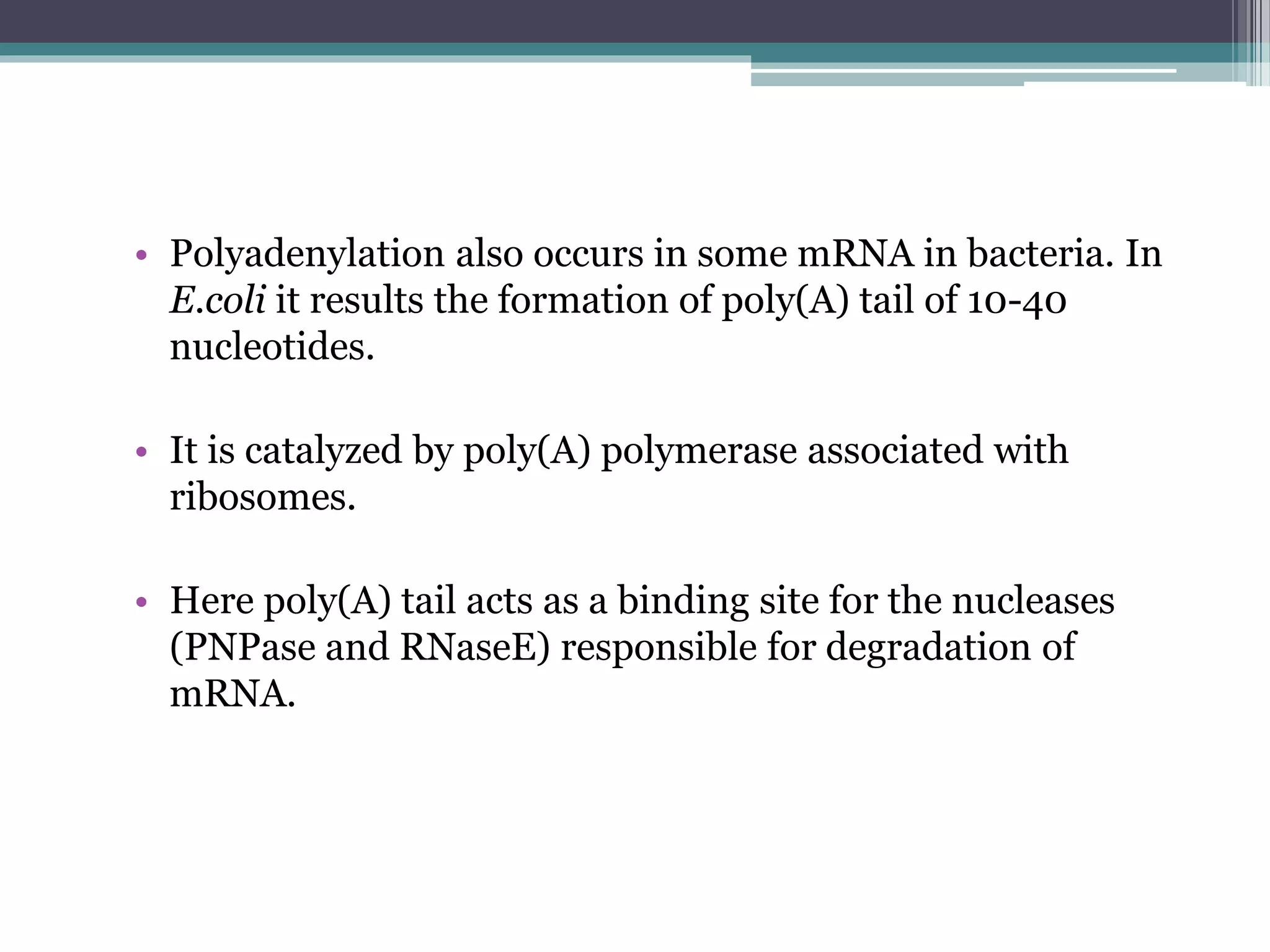 • Polyadenylation also occurs in some mRNA in bacteria. In E.coli it results the formation of poly(A) tail of 10-40 nucleotides.

• It is catalyzed by poly(A) polymerase associated with ribosomes.

• Here poly(A) tail acts as a binding site for the nucleases (PNPase and RNaseE) responsible for degradation of mRNA.